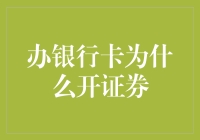 办银行卡为什么开证券